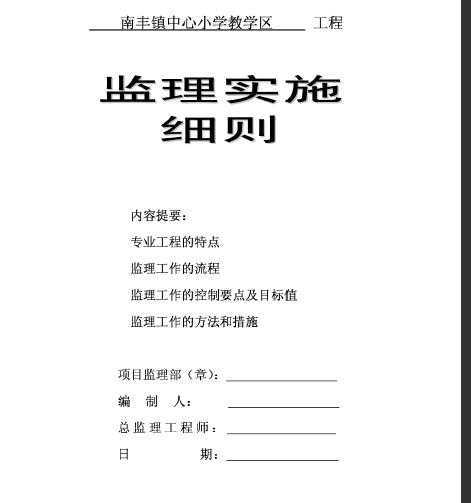 南丰镇中心小学教学区 工程

监理实施细则

内容提要：

专业工程的特点

监理工作的流程

监理工作的控制要点及目标值

监理工作的方法和措施

项目监理部（章）：

编 制 人：

总监理工程师：

日 期：